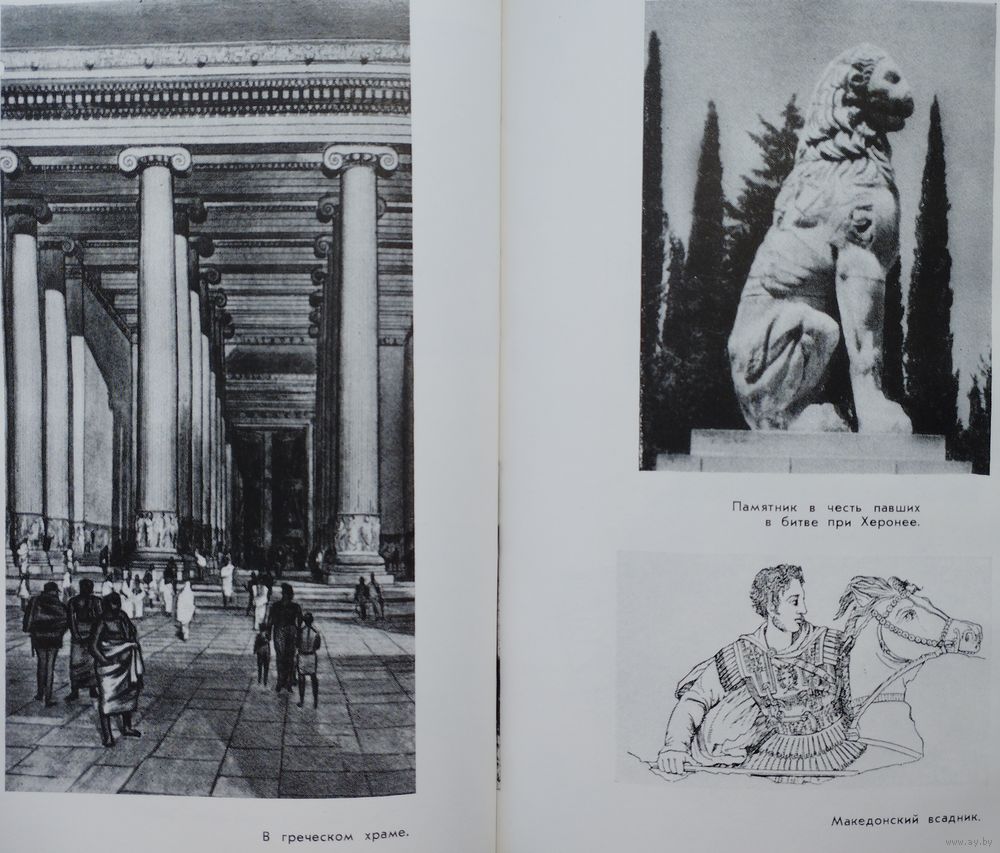 В греческом храме.

Памятник в честь павших в битве при Херонее.

Македонский всадник.

www.ay.by